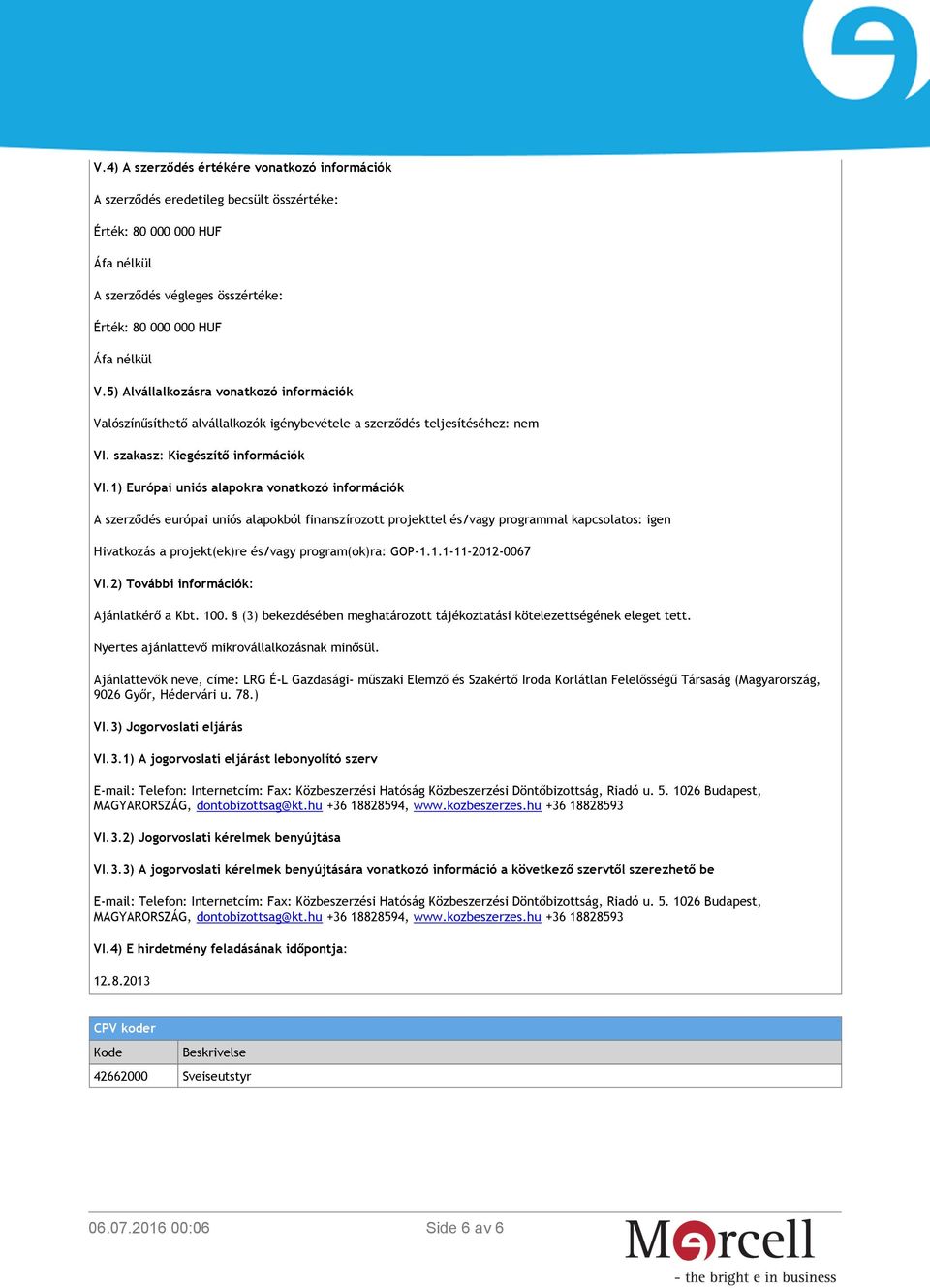 V.4) A szerződés értékére vonatkozó információk

A szerződés eredetileg becsült összértéke:

Érték: 80 000 000 HUF

Áfa nélkül

A szerződés végleges összértéke:

Érték: 80 000 000 HUF

Áfa nélkül

V.5) Alvállalkozásra vonatkozó információk

Valószínűsíthető alvállalkozók igénybevétele a szerződés teljesítéséhez: nem

VI. szakasz: Kiegészítő információk

VI.1) Európai uniós alapokra vonatkozó információk

A szerződés európai uniós alapokból finanszírozott projekttel és/vagy programmal kapcsolatos: igen

Hivatkozás a projekt(ek)re és/vagy program(ok)ra: GOP-1.1.1-11-2012-0067

VI.2) További információk:

Ajánlatkérő a Kbt. 100. § (3) bekezdésében meghatározott tájékoztatási kötelezettségének eleget tett.

Nyertes ajánlattevő mikrovállalkozásnak minősül.

Ajánlattevők neve, címe: LRG É-L Gazdasági- műszaki Elemző és Szakértő Iroda Korlátlan Felelősségű Társaság (Magyarország, 9026 Győr, Hédervári u. 78.)

VI.3) Jogorvoslati eljárás

VI.3.1) A jogorvoslati eljárást lebonyolító szerv

E-mail: Telefon: Internetcím: Fax: Közbeszerzési Hatóság Közbeszerzési Döntőbizottság, Riadó u. 5. 1026 Budapest, MAGYARORSZÁG, dontobizottsag@kt.hu +36 18828594, www.kozbeszerzes.hu +36 18828593

VI.3.2) Jogorvoslati kérelmek benyújtása

VI.3.3) A jogorvoslati kérelmek benyújtására vonatkozó információ a következő szervtől szerezhető be

E-mail: Telefon: Internetcím: Fax: Közbeszerzési Hatóság Közbeszerzési Döntőbizottság, Riadó u. 5. 1026 Budapest, MAGYARORSZÁG, dontobizottsag@kt.hu +36 18828594, www.kozbeszerzes.hu +36 18828593

VI.4) E hirdetmény feladásának időpontja:

12.8.2013

CPV koder

| Kode | Beskrivelse |
|---|---|
| 42662000 | Sveiseutstyr |

06.07.2016 00:06

Side 6 av 6

Mercell
- the bright e in business